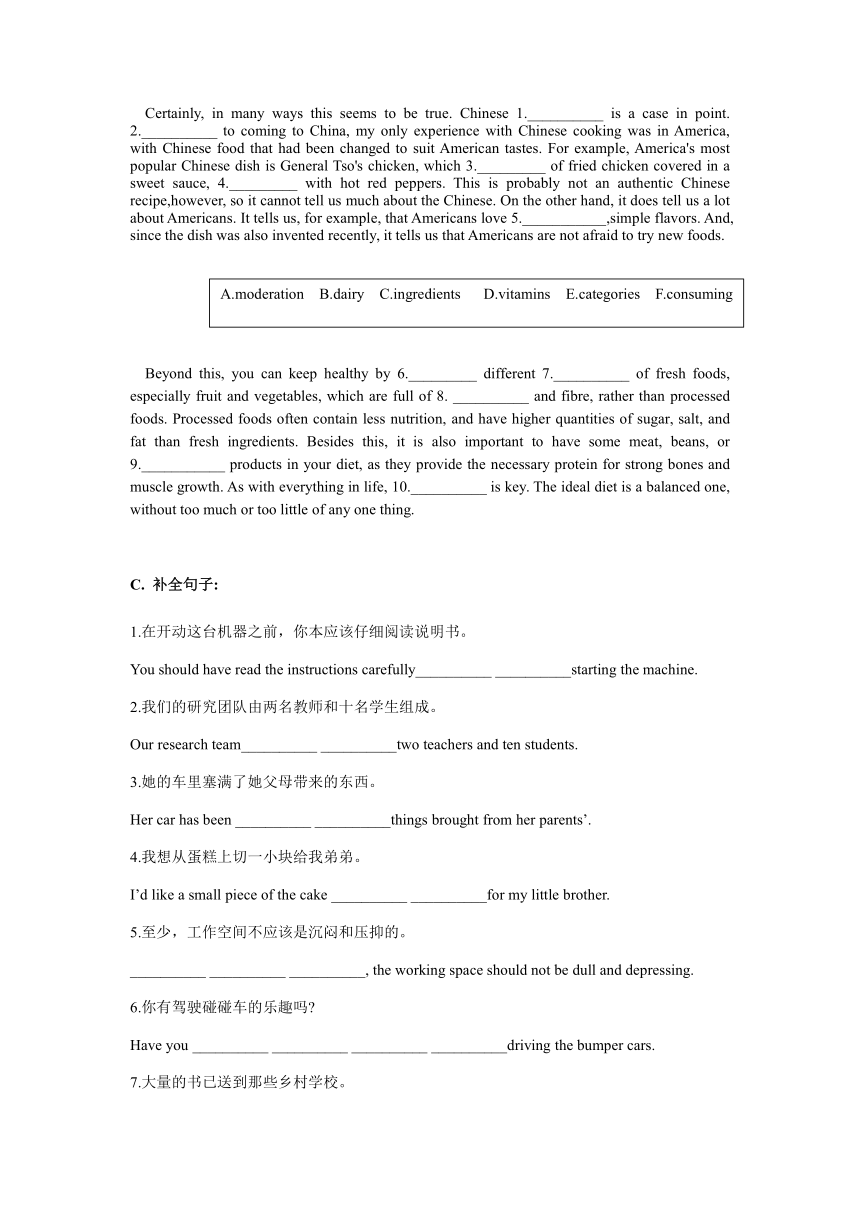 Certainly, in many ways this seems to be true. Chinese 1.__________ is a case in point. 2.__________ to coming to China, my only experience with Chinese cooking was in America, with Chinese food that had been changed to suit American tastes. For example, America's most popular Chinese dish is General Tso's chicken, which 3._________ of fried chicken covered in a sweet sauce, 4._________ with hot red peppers. This is probably not an authentic Chinese recipe,however, so it cannot tell us much about the Chinese. On the other hand, it does tell us a lot about Americans. It tells us, for example, that Americans love 5.___________,simple flavors. And, since the dish was also invented recently, it tells us that Americans are not afraid to try new foods.

A.moderation B.dairy C.ingredients D.vitamins E.categories F.consuming

Beyond this, you can keep healthy by 6._________ different 7.__________ of fresh foods, especially fruit and vegetables, which are full of 8. __________ and fibre, rather than processed foods. Processed foods often contain less nutrition, and have higher quantities of sugar, salt, and fat than fresh ingredients. Besides this, it is also important to have some meat, beans, or 9.___________ products in your diet, as they provide the necessary protein for strong bones and muscle growth. As with everything in life, 10.__________ is key. The ideal diet is a balanced one, without too much or too little of any one thing.

C. 补全句子:

1.在开动这台机器之前，你本应该仔细阅读说明书。

You should have read the instructions carefully__________ __________starting the machine.

2.我们的研究团队由两名教师和十名学生组成。

Our research team__________ __________two teachers and ten students.

3.她的车里塞满了她父母带来的东西。

Her car has been __________ __________things brought from her parents’.

4.我想从蛋糕上切一小块给我弟弟。

I’d like a small piece of the cake __________ __________for my little brother.

5.至少，工作空间不应该是沉闷和压抑的。

__________ __________ __________, the working space should not be dull and depressing.

6.你有驾驶碰碰车的乐趣吗?

Have you __________ __________ __________ __________driving the bumper cars.

7.大量的书已送到那些乡村学校。